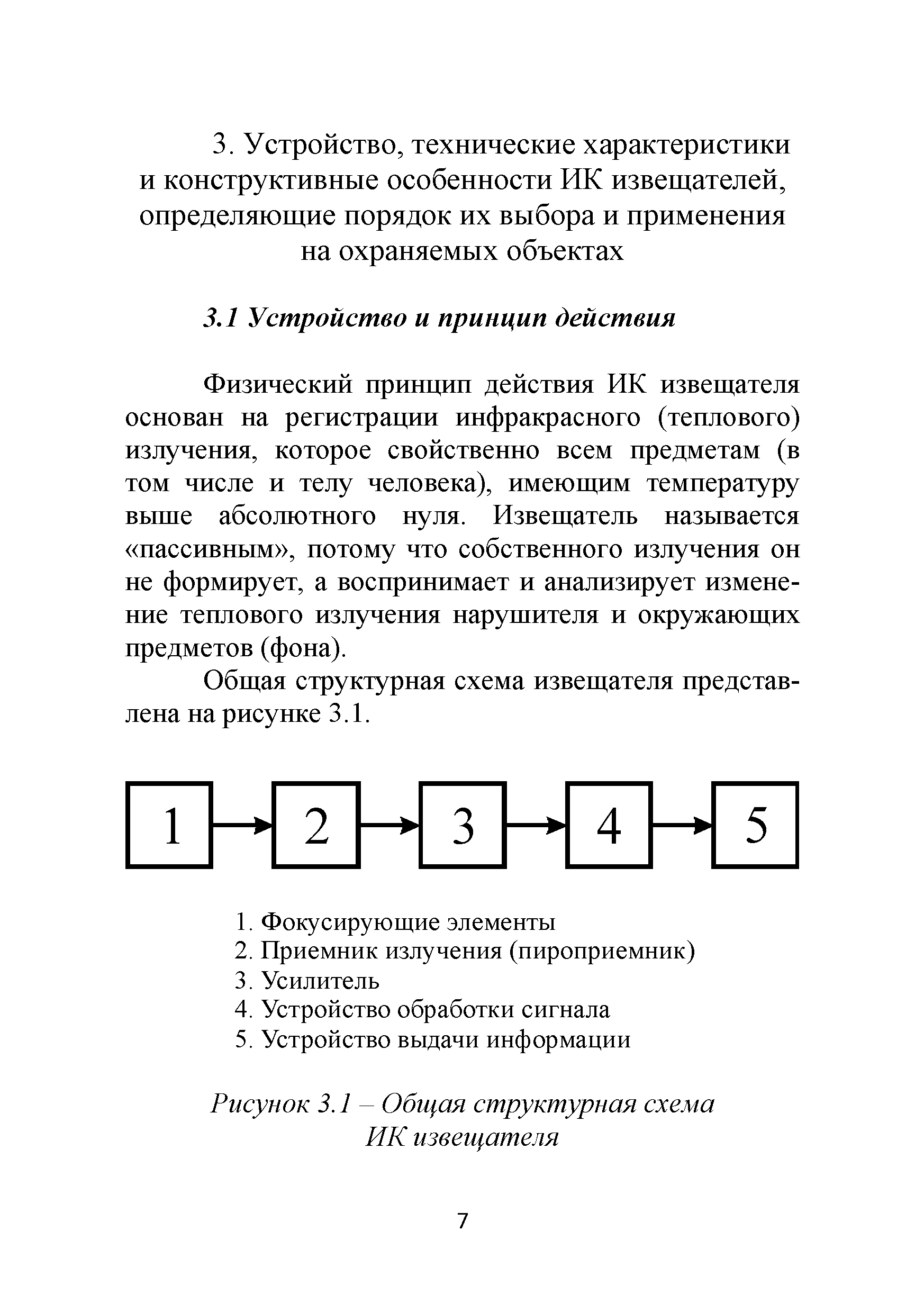 3. Устройство, технические характеристики и конструктивные особенности ИК извещателей, определяющие порядок их выбора и применения на охраняемых объектах

3.1 Устройство и принцип действия

Физический принцип действия ИК извещателя основан на регистрации инфракрасного (теплового) излучения, которое свойственно всем предметам (в том числе и телу человека), имеющим температуру выше абсолютного нуля. Извещатель называется «пассивным», потому что собственного излучения он не формирует, а воспринимает и анализирует изменение теплового излучения нарушителя и окружающих предметов (фона).

Общая структурная схема извещателя представлена на рисунке 3.1.

1
2
3
4
5

1. Фокусирующие элементы
2. Приемник излучения (пироприемник)
3. Усилитель
4. Устройство обработки сигнала
5. Устройство выдачи информации

Рисунок 3.1 – Общая структурная схема ИК извещателя

7